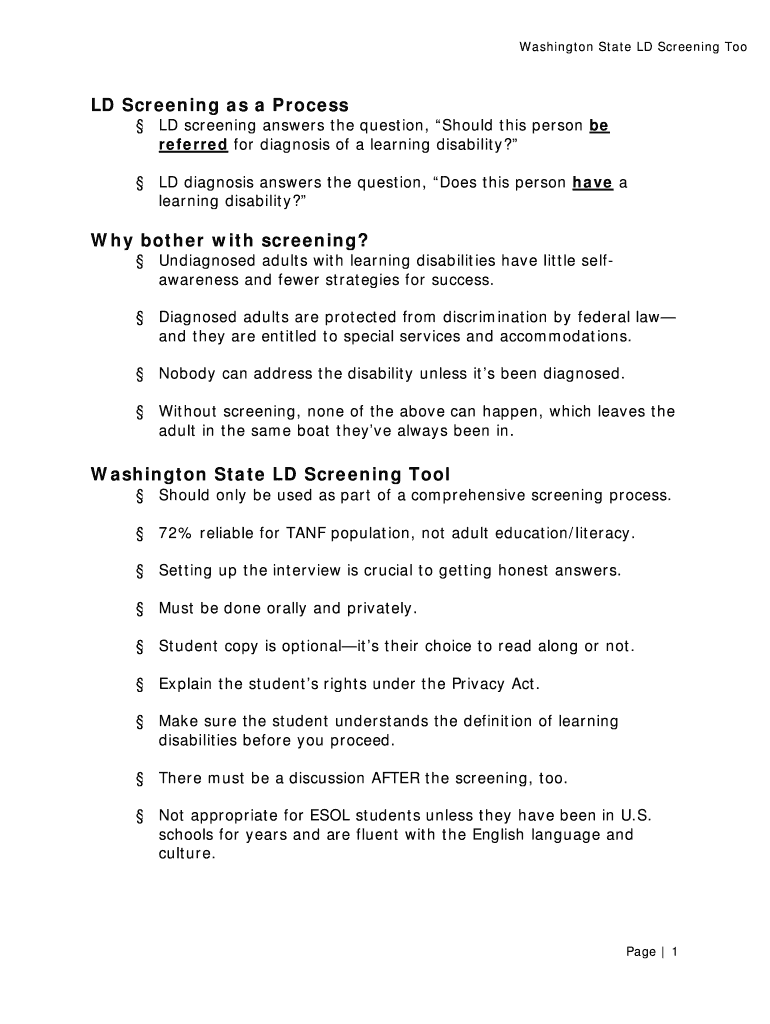 Washington State LD Screening Too

LD Screening as a Process

§ LD screening answers the question, “Should this person be referred for diagnosis of a learning disability?”

§ LD diagnosis answers the question, “Does this person have a learning disability?”

Why bother with screening?

§ Undiagnosed adults with learning disabilities have little self-awareness and fewer strategies for success.

§ Diagnosed adults are protected from discrimination by federal law—and they are entitled to special services and accommodations.

§ Nobody can address the disability unless it’s been diagnosed.

§ Without screening, none of the above can happen, which leaves the adult in the same boat they’ve always been in.

Washington State LD Screening Tool

§ Should only be used as part of a comprehensive screening process.

§ 72% reliable for TANF population, not adult education/literacy.

§ Setting up the interview is crucial to getting honest answers.

§ Must be done orally and privately.

§ Student copy is optional—it’s their choice to read along or not.

§ Explain the student’s rights under the Privacy Act.

§ Make sure the student understands the definition of learning disabilities before you proceed.

§ There must be a discussion AFTER the screening, too.

§ Not appropriate for ESOL students unless they have been in U.S. schools for years and are fluent with the English language and culture.

Page | 1